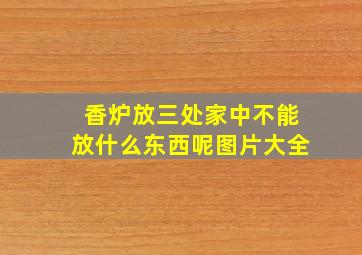 香炉放三处家中不能放什么东西呢图片大全